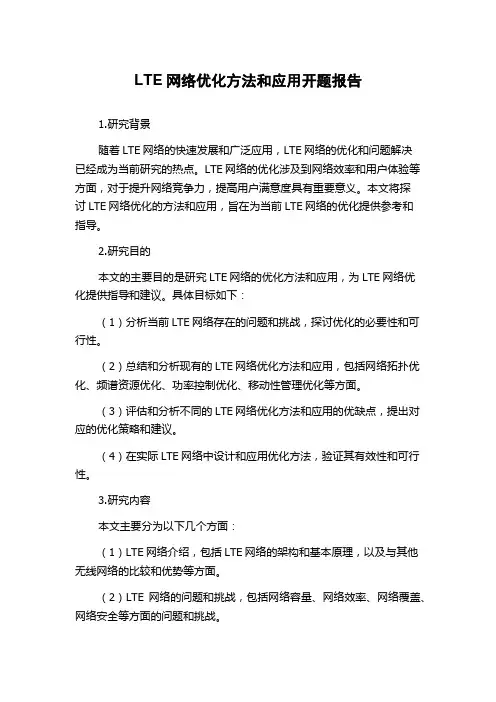 LTE 网络优化方法和应用开题报告

1.研究背景

随着 LTE 网络的快速发展和广泛应用，LTE 网络的优化和问题解决已经成为当前研究的热点。LTE 网络的优化涉及到网络效率和用户体验等方面，对于提升网络竞争力，提高用户满意度具有重要意义。本文将探讨 LTE 网络优化的方法和应用，旨在为当前 LTE 网络的优化提供参考和指导。

2.研究目的

本文的主要目的是研究 LTE 网络的优化方法和应用，为 LTE 网络优化提供指导和建议。具体目标如下：

（1）分析当前 LTE 网络存在的问题和挑战，探讨优化的必要性和可行性。

（2）总结和分析现有的 LTE 网络优化方法和应用，包括网络拓扑优化、频谱资源优化、功率控制优化、移动性管理优化等方面。

（3）评估和分析不同的 LTE 网络优化方法和应用的优缺点，提出对应的优化策略和建议。

（4）在实际 LTE 网络中设计和应用优化方法，验证其有效性和可行性。

3.研究内容

本文主要分为以下几个方面：

（1）LTE 网络介绍，包括 LTE 网络的架构和基本原理，以及与其他无线网络的比较和优势等方面。

（2）LTE 网络的问题和挑战，包括网络容量、网络效率、网络覆盖、网络安全等方面的问题和挑战。